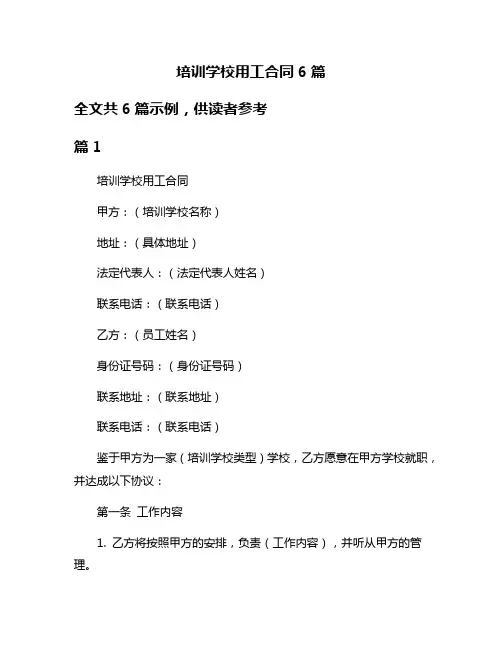 培训学校用工合同 6 篇

全文共 6 篇示例，供读者参考

篇 1

培训学校用工合同

甲方：（培训学校名称）

地址：（具体地址）

法定代表人：（法定代表人姓名）

联系电话：（联系电话）

乙方：（员工姓名）

身份证号码：（身份证号码）

联系地址：（联系地址）

联系电话：（联系电话）

鉴于甲方为一家（培训学校类型）学校，乙方愿意在甲方学校就职，并达成以下协议：

第一条 工作内容

1. 乙方将按照甲方的安排，负责（工作内容），并听从甲方的管理。